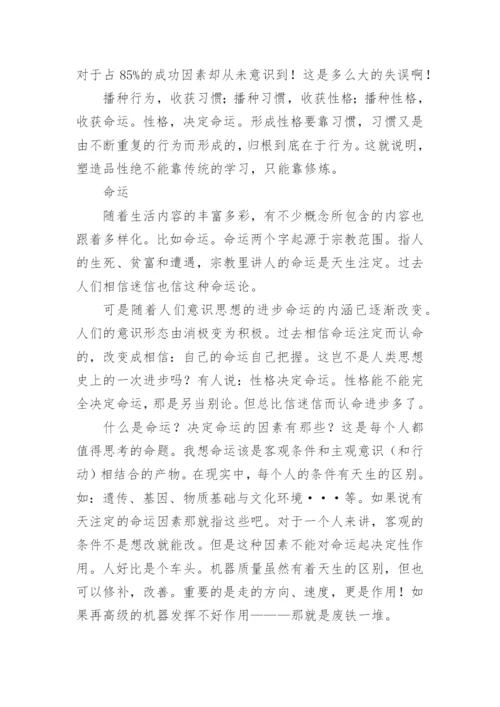 对于占 85%的成功因素却从未意识到！这是多么大的失误啊！

播种行为，收获习惯；播种习惯，收获性格；播种性格，收获命运。性格，决定命运。形成性格要靠习惯，习惯又是由不断重复的行为而形成的，归根到底在于行为。这就说明，塑造品性绝不能靠传统的学习，只能靠修炼。

命运

随着生活内容的丰富多彩，有不少概念所包含的内容也跟着多样化。比如命运。命运两个字起源于宗教范围。指人的生死、贫富和遭遇，宗教里讲人的命运是天生注定。过去人们相信迷信也信这种命运论。

可是随着人们意识思想的进步命运的内涵已逐渐改变。人们的意识形态由消极变为积极。过去相信命运注定而认命的，改变成相信：自己的命运自己把握。这岂不是人类思想史上的一次进步吗？有人说：性格决定命运。性格能不能完全决定命运，那是另当别论。但总比信迷信而认命进步多了。

什么是命运？决定命运的因素有那些？这是每个人都值得思考的命题。我想命运该是客观条件和主观意识（和行动）相结合的产物。在现实中，每个人的条件有天生的区别。如：遗传、基因、物质基础与文化环境···等。如果说有天注定的命运因素那就指这些吧。对于一个人来讲，客观的条件不是想改就能改。但是这种因素不能对命运起决定性作用。人好比是个车头。机器质量虽然有着天生的区别，但也可以修补，改善。重要的是走的方向、速度，更是作用！如果再高级的机器发挥不好作用———那就是废铁一堆。